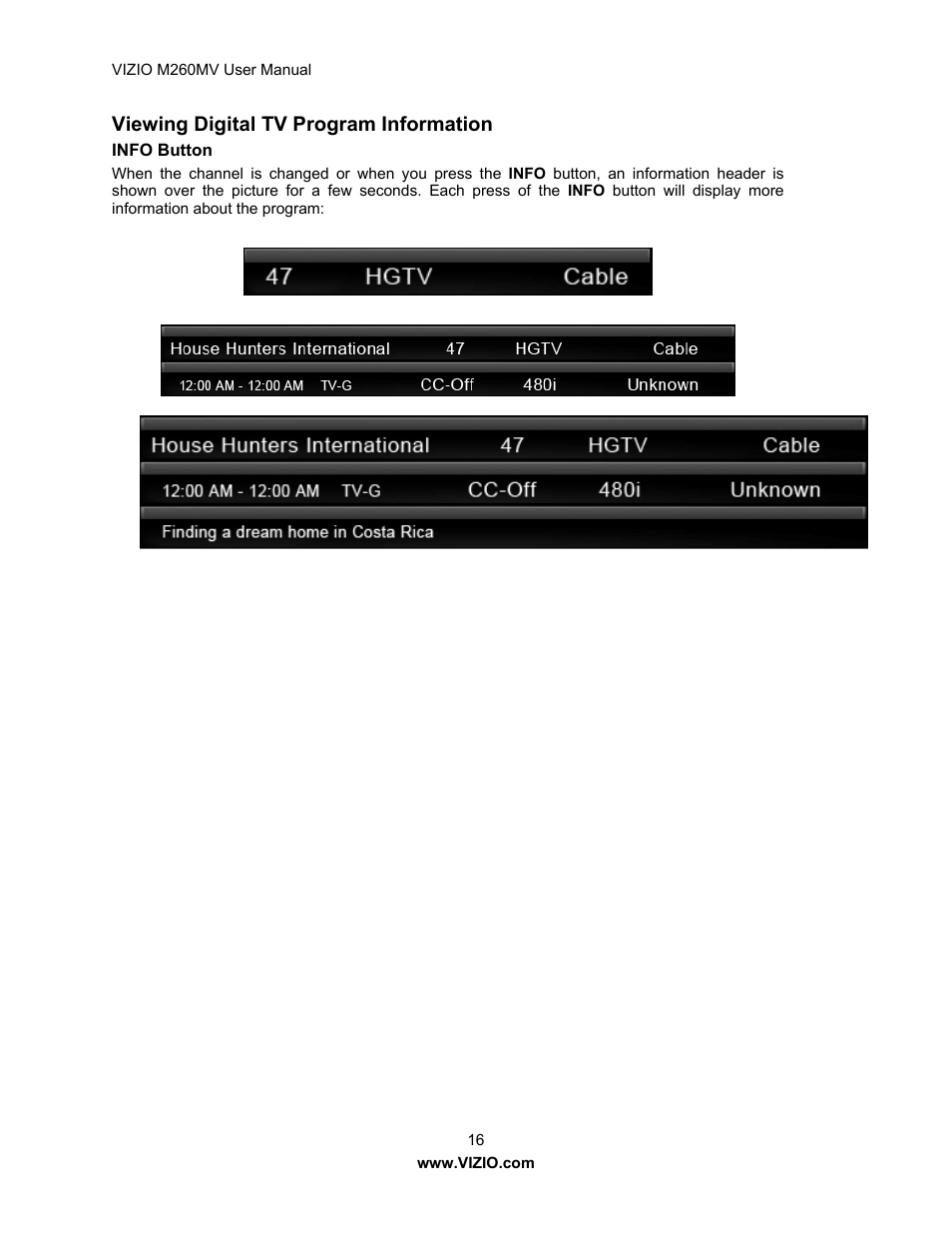 VIZIO M260MV User Manual

Viewing Digital TV Program Information

INFO Button

When the channel is changed or when you press the INFO button, an information header is shown over the picture for a few seconds. Each press of the INFO button will display more information about the program:

47 HGTV Cable

House Hunters International 47 HGTV Cable
12:00 AM - 12:00 AM TV-G CC-Off 480i Unknown

House Hunters International 47 HGTV Cable
12:00 AM - 12:00 AM TV-G CC-Off 480i Unknown
Finding a dream home in Costa Rica

16
www.VIZIO.com